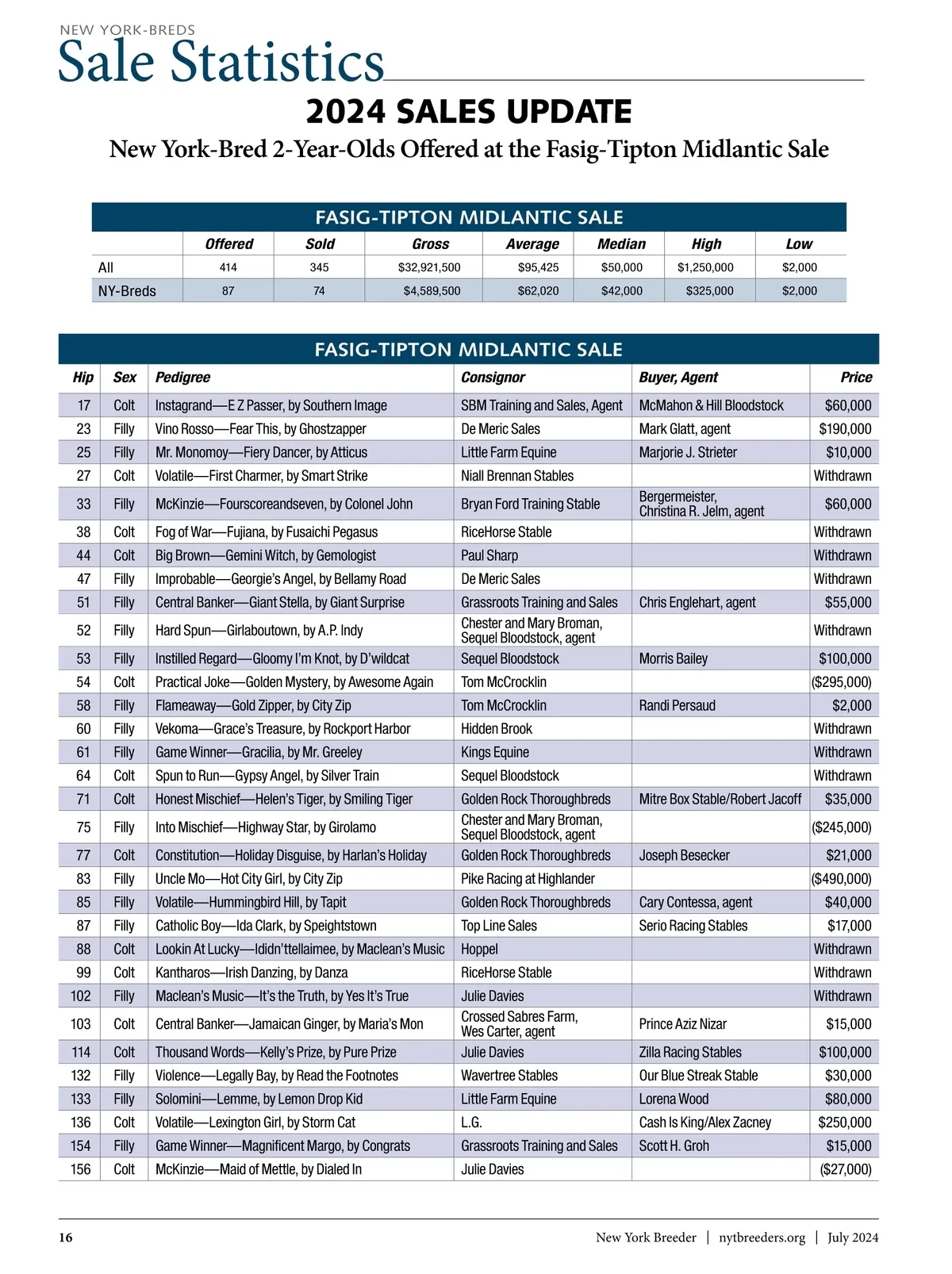 NEW YORK-BREDS
Sale Statistics

2024 SALES UPDATE

New York-Bred 2-Year-Olds Offered at the Fasig-Tipton Midlantic Sale

FASIG-TIPTON MIDLANTIC SALE

| | Offered | Sold | Gross | Average | Median | High | Low |
|---|---|---|---|---|---|---|---|
| All | 414 | 345 | $32,921,500 | $95,425 | $50,000 | $1,250,000 | $2,000 |
| NY-Breds | 87 | 74 | $4,589,500 | $62,020 | $42,000 | $325,000 | $2,000 |

FASIG-TIPTON MIDLANTIC SALE

| Hip | Sex | Pedigree | Consignor | Buyer, Agent | Price |
|---|---|---|---|---|---|
| 17 | Colt | Instagrand—E Z Passer, by Southern Image | SBM Training and Sales, Agent | McMahon & Hill Bloodstock | $60,000 |
| 23 | Filly | Vino Rosso—Fear This, by Ghostzapper | De Meric Sales | Mark Glatt, agent | $190,000 |
| 25 | Filly | Mr. Monomoy—Fiery Dancer, by Atticus | Little Farm Equine | Marjorie J. Strieter | $10,000 |
| 27 | Colt | Volatile—First Charmer, by Smart Strike | Niall Brennan Stables | | Withdrawn |
| 33 | Filly | McKinzie—Fourscoreandseven, by Colonel John | Bryan Ford Training Stable | Bergermeister, Christina R. Jelm, agent | $60,000 |
| 38 | Colt | Fog of War—Fujiana, by Fusaichi Pegasus | RiceHorse Stable | | Withdrawn |
| 44 | Colt | Big Brown—Gemini Witch, by Gemologist | Paul Sharp | | Withdrawn |
| 47 | Filly | Improbable—Georgie's Angel, by Bellamy Road | De Meric Sales | | Withdrawn |
| 51 | Filly | Central Banker—Giant Stella, by Giant Surprise | Grassroots Training and Sales | Chris Englehart, agent | $55,000 |
| 52 | Filly | Hard Spun—Girlaboutown, by A.P. Indy | Chester and Mary Broman, Sequel Bloodstock, agent | | Withdrawn |
| 53 | Filly | Instilled Regard—Gloomy I'm Knot, by D'wildcat | Sequel Bloodstock | Morris Bailey | $100,000 |
| 54 | Colt | Practical Joke—Golden Mystery, by Awesome Again | Tom McCrocklin | | ($295,000) |
| 58 | Filly | Flameaway—Gold Zipper, by City Zip | Tom McCrocklin | Randi Persaud | $2,000 |
| 60 | Filly | Vekoma—Grace's Treasure, by Rockport Harbor | Hidden Brook | | Withdrawn |
| 61 | Filly | Game Winner—Gracilia, by Mr. Greeley | Kings Equine | | Withdrawn |
| 64 | Colt | Spun to Run—Gypsy Angel, by Silver Train | Sequel Bloodstock | | Withdrawn |
| 71 | Colt | Honest Mischief—Helen's Tiger, by Smiling Tiger | Golden Rock Thoroughbreds | Mitre Box Stable/Robert Jacoff | $35,000 |
| 75 | Filly | Into Mischief—Highway Star, by Girolamo | Chester and Mary Broman, Sequel Bloodstock, agent | | ($245,000) |
| 77 | Colt | Constitution—Holiday Disguise, by Harlan's Holiday | Golden Rock Thoroughbreds | Joseph Besecker | $21,000 |
| 83 | Filly | Uncle Mo—Hot City Girl, by City Zip | Pike Racing at Highlander | | ($490,000) |
| 85 | Filly | Volatile—Hummingbird Hill, by Tapit | Golden Rock Thoroughbreds | Cary Contessa, agent | $40,000 |
| 87 | Filly | Catholic Boy—Ida Clark, by Speightstown | Top Line Sales | Serio Racing Stables | $17,000 |
| 88 | Colt | Lookin At Lucky—Ididn'ttellaimee, by Maclean's Music | Hoppel | | Withdrawn |
| 99 | Colt | Kantharos—Irish Danzing, by Danza | RiceHorse Stable | | Withdrawn |
| 102 | Filly | Maclean's Music—It's the Truth, by Yes It's True | Julie Davies | | Withdrawn |
| 103 | Colt | Central Banker—Jamaican Ginger, by Maria's Mon | Crossed Sabres Farm, Wes Carter, agent | Prince Aziz Nizar | $15,000 |
| 114 | Colt | Thousand Words—Kelly's Prize, by Pure Prize | Julie Davies | Zilla Racing Stables | $100,000 |
| 132 | Filly | Violence—Legally Bay, by Read the Footnotes | Wavertree Stables | Our Blue Streak Stable | $30,000 |
| 133 | Filly | Solomini—Lemme, by Lemon Drop Kid | Little Farm Equine | Lorena Wood | $80,000 |
| 136 | Colt | Volatile—Lexington Girl, by Storm Cat | L.G. | Cash Is King/Alex Zacney | $250,000 |
| 154 | Filly | Game Winner—Magnificent Margo, by Congrats | Grassroots Training and Sales | Scott H. Groh | $15,000 |
| 156 | Colt | McKinzie—Maid of Mettle, by Dialed In | Julie Davies | | ($27,000) |

16 New York Breeder | nytbreeders.org | July 2024